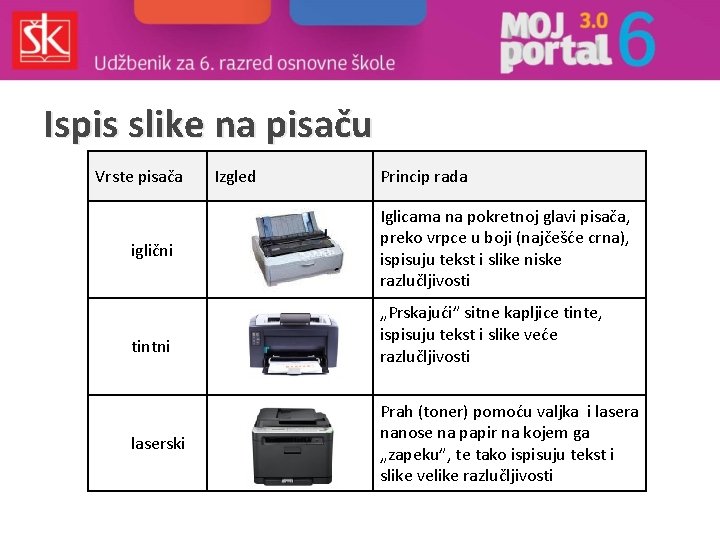 ŠK

Udžbenik za 6. razred osnovne škole

MOJ portal 3.0 6

Ispis slike na pisaču

| Vrste pisača | Izgled | Princip rada |
|---|---|---|
| iglični | | Iglicama na pokretnoj glavi pisača, preko vrpce u boji (najčešće crna), ispisuju tekst i slike niske razlučljivosti |
| tintni | | „Prskajući" sitne kapljice tinte, ispisuju tekst i slike veće razlučljivosti |
| laserski | | Prah (toner) pomoću valjka i lasera nanose na papir na kojem ga „zapeku", te tako ispisuju tekst i slike velike razlučljivosti |